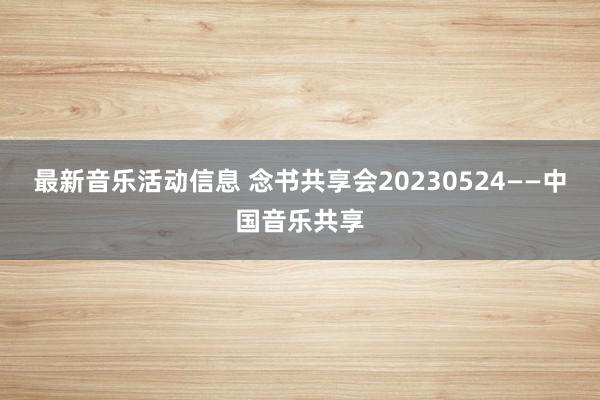 最新音乐活动信息 念书共享会20230524——中国音乐共享